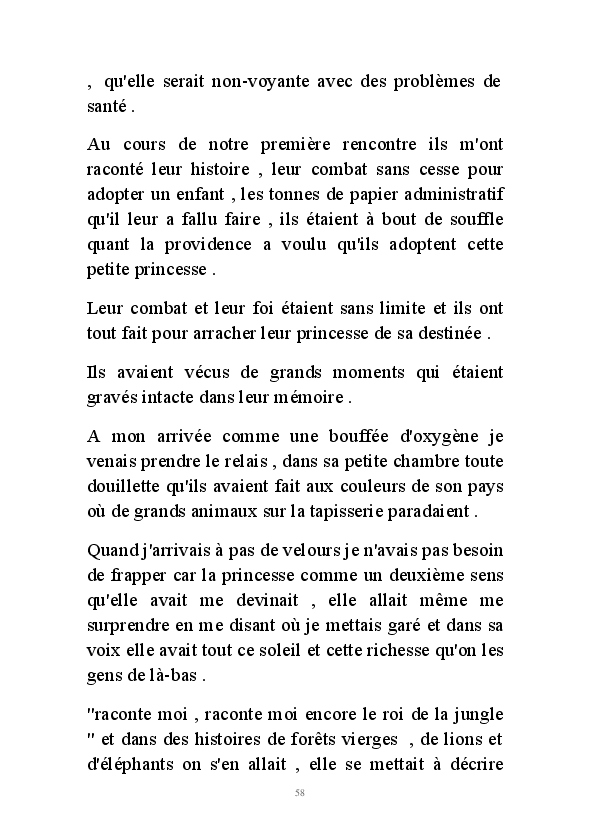 , qu'elle serait non-voyante avec des problèmes de santé .

Au cours de notre première rencontre ils m'ont raconté leur histoire , leur combat sans cesse pour adopter un enfant , les tonnes de papier administratif qu'il leur a fallu faire , ils étaient à bout de souffle quant la providence a voulu qu'ils adoptent cette petite princesse .

Leur combat et leur foi étaient sans limite et ils ont tout fait pour arracher leur princesse de sa destinée .

Ils avaient vécus de grands moments qui étaient gravés intacte dans leur mémoire .

A mon arrivée comme une bouffée d'oxygène je venais prendre le relais , dans sa petite chambre toute douillette qu'ils avaient fait aux couleurs de son pays où de grands animaux sur la tapisserie paradaient .

Quand j'arrivais à pas de velours je n'avais pas besoin de frapper car la princesse comme un deuxième sens qu'elle avait me devinait , elle allait même me surprendre en me disant où je mettais garé et dans sa voix elle avait tout ce soleil et cette richesse qu'on les gens de là-bas .

"raconte moi , raconte moi encore le roi de la jungle " et dans des histoires de forêts vierges , de lions et d'éléphants on s'en allait , elle se mettait à décrire

58